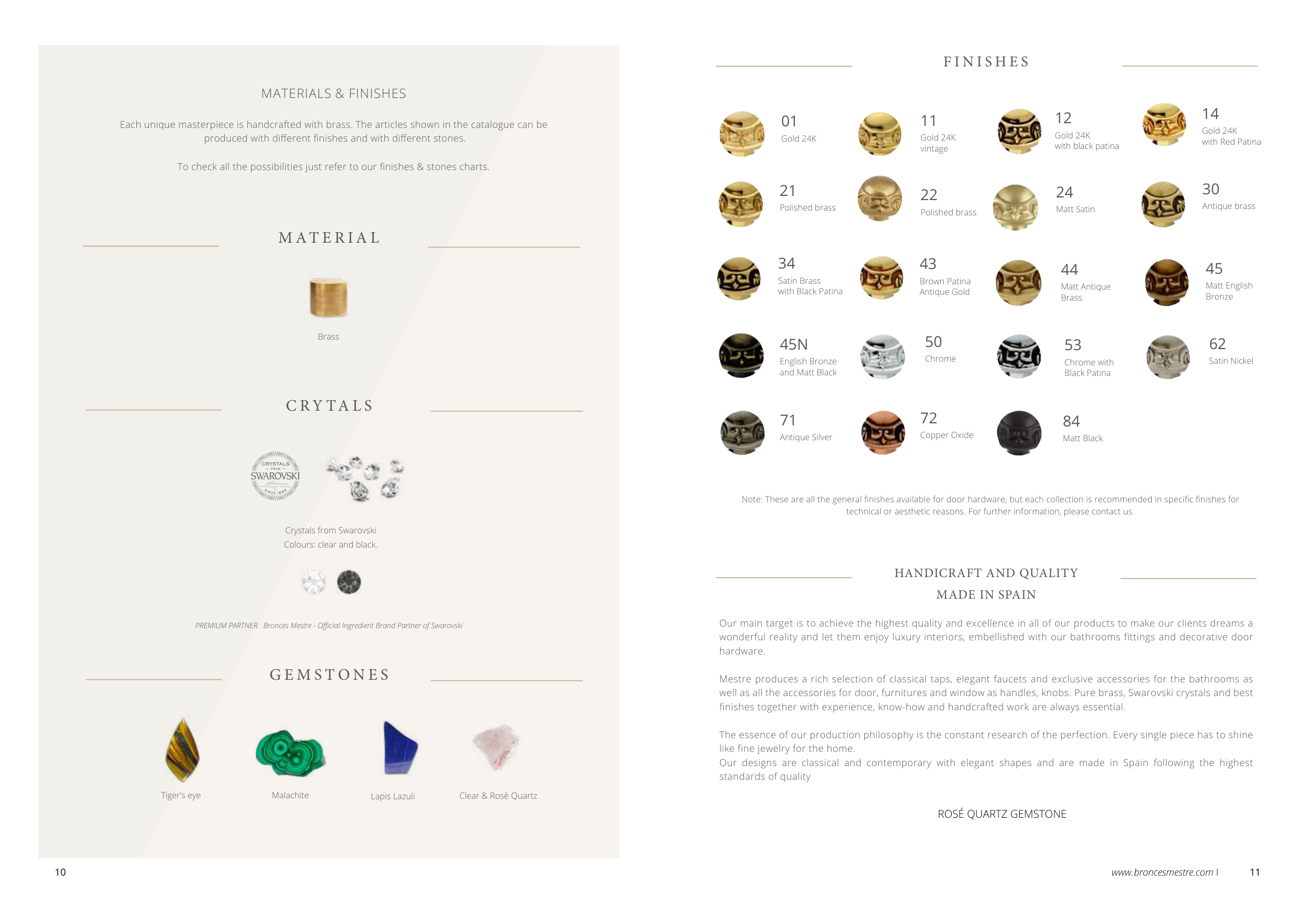 MATERIALS & FINISHES

Each unique masterpiece is handcrafted with brass. The articles shown in the catalogue can be produced with different finishes and with different stones.

To check all the possibilities just refer to our finishes & stones charts.

MATERIAL

Brass

CRYTALS

CRYSTALS FROM SWAROVSKI SINCE 1895

Crystals from Swarovski
Colours: clear and black.

PREMIUM PARTNER. Bronces Mestre - Official Ingredient Brand Partner of Swarovski

GEMSTONES

Tiger's eye

Malachite

Lapis Lazuli

Clear & Rosè Quartz

10

FINISHES

01 Gold 24K

11 Gold 24K vintage

12 Gold 24K with black patina

14 Gold 24K with Red Patina

21 Polished brass

22 Polished brass

24 Matt Satin

30 Antique brass

34 Satin Brass with Black Patina

43 Brown Patina Antique Gold

44 Matt Antique Brass

45 Matt English Bronze

45N English Bronze and Matt Black

50 Chrome

53 Chrome with Black Patina

62 Satin Nickel

71 Antique Silver

72 Copper Oxide

84 Matt Black

Note: These are all the general finishes available for door hardware, but each collection is recommended in specific finishes for technical or aesthetic reasons. For further information, please contact us.

HANDICRAFT AND QUALITY
MADE IN SPAIN

Our main target is to achieve the highest quality and excellence in all of our products to make our clients dreams a wonderful reality and let them enjoy luxury interiors, embellished with our bathrooms fittings and decorative door hardware.

Mestre produces a rich selection of classical taps, elegant faucets and exclusive accessories for the bathrooms as well as all the accessories for door, furnitures and window as handles, knobs. Pure brass, Swarovski crystals and best finishes together with experience, know-how and handcrafted work are always essential.

The essence of our production philosophy is the constant research of the perfection. Every single piece has to shine like fine jewelry for the home.
Our designs are classical and contemporary with elegant shapes and are made in Spain following the highest standards of quality

ROSÉ QUARTZ GEMSTONE

www.broncesmestre.com I 11